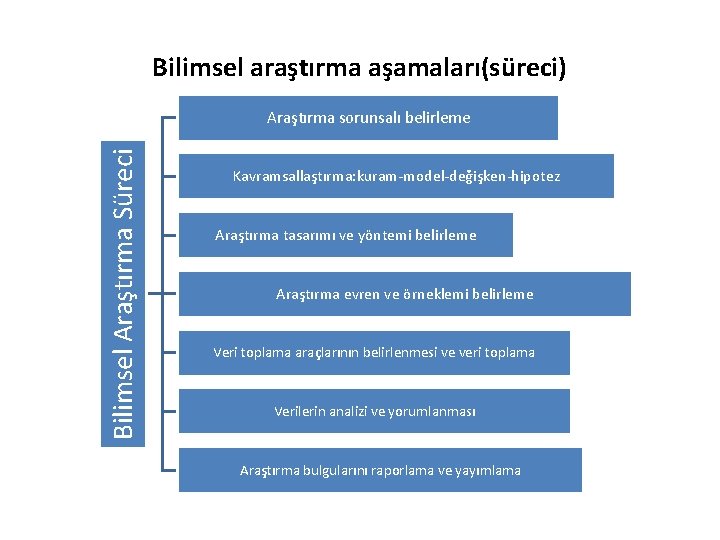 Bilimsel araştırma aşamaları(süreci)

Bilimsel Araştırma Süreci

Araştırma sorunsalı belirleme

Kavramsallaştırma:kuram-model-değişken-hipotez

Araştırma tasarımı ve yöntemi belirleme

Araştırma evren ve örneklemi belirleme

Veri toplama araçlarının belirlenmesi ve veri toplama

Verilerin analizi ve yorumlanması

Araştırma bulgularını raporlama ve yayımlama